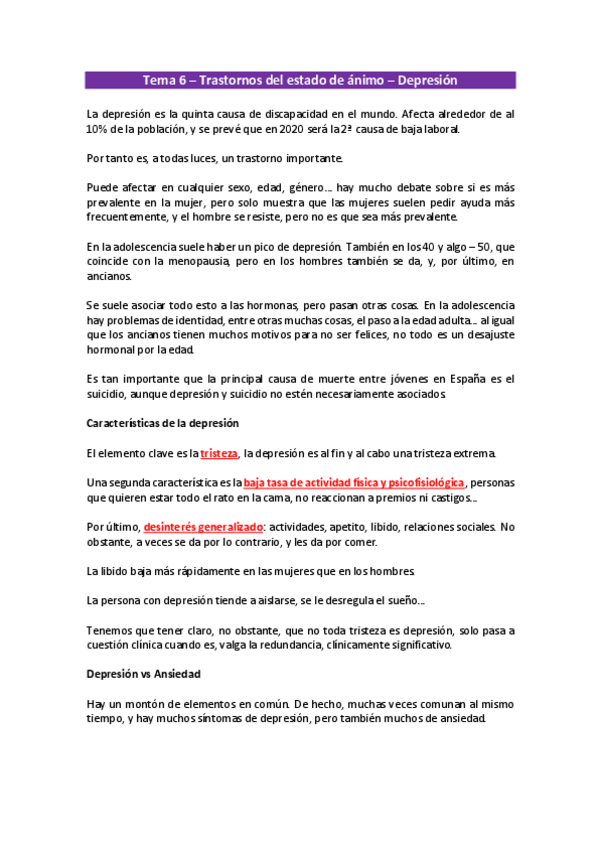 Tema 6 – Trastornos del estado de ánimo – Depresión

La depresión es la quinta causa de discapacidad en el mundo. Afecta alrededor de al 10% de la población, y se prevé que en 2020 será la 2ª causa de baja laboral.

Por tanto es, a todas luces, un trastorno importante.

Puede afectar en cualquier sexo, edad, género… hay mucho debate sobre si es más prevalente en la mujer, pero solo muestra que las mujeres suelen pedir ayuda más frecuentemente, y el hombre se resiste, pero no es que sea más prevalente.

En la adolescencia suele haber un pico de depresión. También en los 40 y algo – 50, que coincide con la menopausia, pero en los hombres también se da, y, por último, en ancianos.

Se suele asociar todo esto a las hormonas, pero pasan otras cosas. En la adolescencia hay problemas de identidad, entre otras muchas cosas, el paso a la edad adulta… al igual que los ancianos tienen muchos motivos para no ser felices, no todo es un desajuste hormonal por la edad.

Es tan importante que la principal causa de muerte entre jóvenes en España es el suicidio, aunque depresión y suicidio no estén necesariamente asociados.

Características de la depresión

El elemento clave es la tristeza, la depresión es al fin y al cabo una tristeza extrema.

Una segunda característica es la baja tasa de actividad física y psicofisiológica, personas que quieren estar todo el rato en la cama, no reaccionan a premios ni castigos…

Por último, desinterés generalizado: actividades, apetito, libido, relaciones sociales. No obstante, a veces se da por lo contrario, y les da por comer.

La libido baja más rápidamente en las mujeres que en los hombres.

La persona con depresión tiende a aislarse, se le desregula el sueño…

Tenemos que tener claro, no obstante, que no toda tristeza es depresión, solo pasa a cuestión clínica cuando es, valga la redundancia, clínicamente significativo.

Depresión vs Ansiedad

Hay un montón de elementos en común. De hecho, muchas veces comunan al mismo tiempo, y hay muchos síntomas de depresión, pero también muchos de ansiedad.